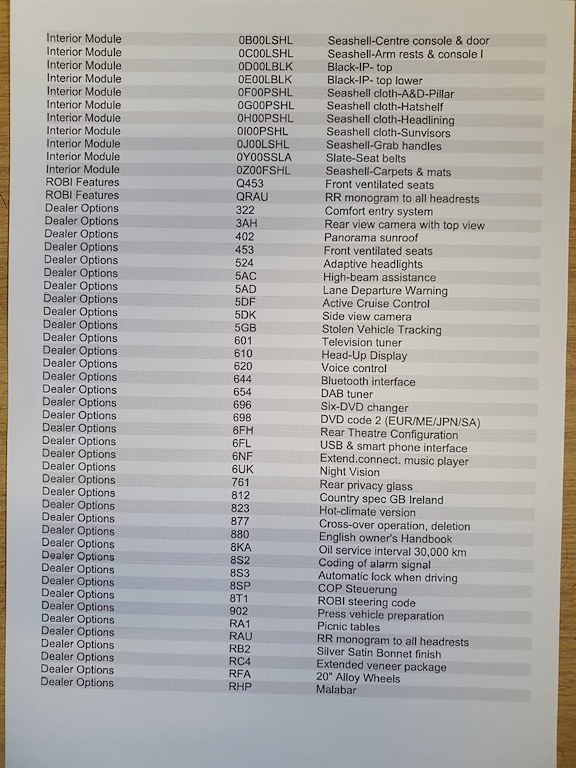 | | | |
|---|---|---|
| Interior Module | 0B00LSHL | Seashell-Centre console & door |
| Interior Module | 0C00LSHL | Seashell-Arm rests & console l |
| Interior Module | 0D00LBLK | Black-IP- top |
| Interior Module | 0E00LBLK | Black-IP- top lower |
| Interior Module | 0F00PSHL | Seashell cloth-A&D-Pillar |
| Interior Module | 0G00PSHL | Seashell cloth-Hatshelf |
| Interior Module | 0H00PSHL | Seashell cloth-Headlining |
| Interior Module | 0I00PSHL | Seashell cloth-Sunvisors |
| Interior Module | 0J00LSHL | Seashell-Grab handles |
| Interior Module | 0Y00SSLA | Slate-Seat belts |
| Interior Module | 0Z00FSHL | Seashell-Carpets & mats |
| ROBI Features | Q453 | Front ventilated seats |
| ROBI Features | QRAU | RR monogram to all headrests |
| Dealer Options | 322 | Comfort entry system |
| Dealer Options | 3AH | Rear view camera with top view |
| Dealer Options | 402 | Panorama sunroof |
| Dealer Options | 453 | Front ventilated seats |
| Dealer Options | 524 | Adaptive headlights |
| Dealer Options | 5AC | High-beam assistance |
| Dealer Options | 5AD | Lane Departure Warning |
| Dealer Options | 5DF | Active Cruise Control |
| Dealer Options | 5DK | Side view camera |
| Dealer Options | 5GB | Stolen Vehicle Tracking |
| Dealer Options | 601 | Television tuner |
| Dealer Options | 610 | Head-Up Display |
| Dealer Options | 620 | Voice control |
| Dealer Options | 644 | Bluetooth interface |
| Dealer Options | 654 | DAB tuner |
| Dealer Options | 696 | Six-DVD changer |
| Dealer Options | 698 | DVD code 2 (EUR/ME/JPN/SA) |
| Dealer Options | 6FH | Rear Theatre Configuration |
| Dealer Options | 6FL | USB & smart phone interface |
| Dealer Options | 6NF | Extend.connect. music player |
| Dealer Options | 6UK | Night Vision |
| Dealer Options | 761 | Rear privacy glass |
| Dealer Options | 812 | Country spec GB Ireland |
| Dealer Options | 823 | Hot-climate version |
| Dealer Options | 877 | Cross-over operation, deletion |
| Dealer Options | 880 | English owner's Handbook |
| Dealer Options | 8KA | Oil service interval 30,000 km |
| Dealer Options | 8S2 | Coding of alarm signal |
| Dealer Options | 8S3 | Automatic lock when driving |
| Dealer Options | 8SP | COP Steuerung |
| Dealer Options | 8T1 | ROBI steering code |
| Dealer Options | 902 | Press vehicle preparation |
| Dealer Options | RA1 | Picnic tables |
| Dealer Options | RAU | RR monogram to all headrests |
| Dealer Options | RB2 | Silver Satin Bonnet finish |
| Dealer Options | RC4 | Extended veneer package |
| Dealer Options | RFA | 20" Alloy Wheels |
| Dealer Options | RHP | Malabar |